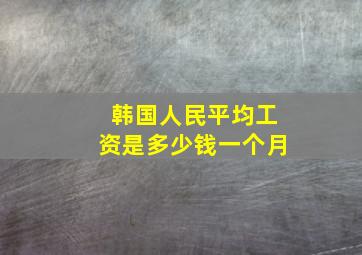 韩国人民平均工资是多少钱一个月